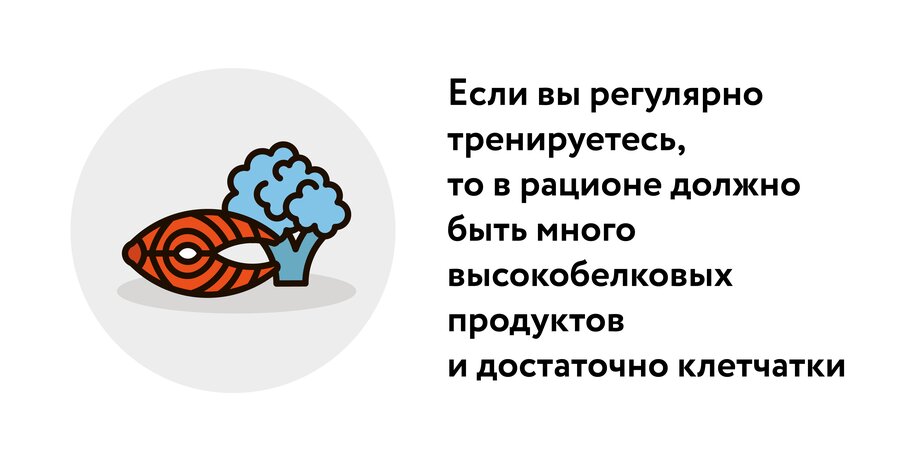 Если вы регулярно тренируетесь, то в рационе должно быть много высокобелковых продуктов и достаточно клетчатки